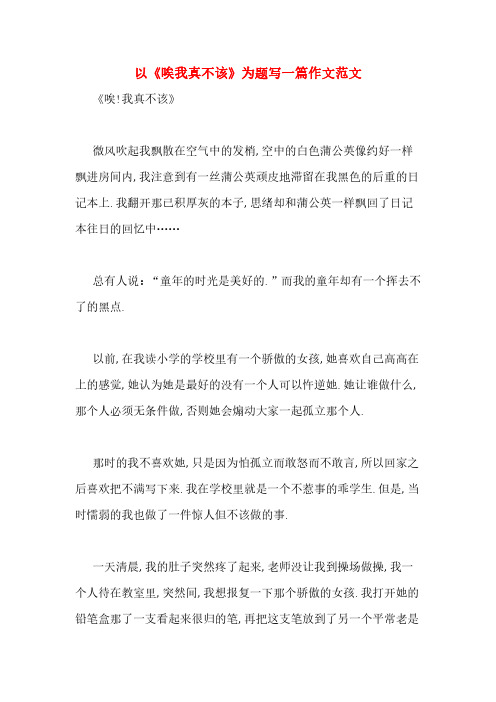 以《唉我真不该》为题写一篇作文范文

《唉!我真不该》

微风吹起我飘散在空气中的发梢,空中的白色蒲公英像约好一样飘进房间内,我注意到有一丝蒲公英顽皮地滞留在我黑色的后重的日记本上.我翻开那已积厚灰的本子,思绪却和蒲公英一样飘回了日记本往日的回忆中……

总有人说:“童年的时光是美好的.”而我的童年却有一个挥去不了的黑点.

以前,在我读小学的学校里有一个骄傲的女孩,她喜欢自己高高在上的感觉,她认为她是最好的没有一个人可以忤逆她.她让谁做什么,那个人必须无条件做,否则她会煽动大家一起孤立那个人.

那时的我不喜欢她,只是因为怕孤立而敢怒而不敢言,所以回家之后喜欢把不满写下来.我在学校里就是一个不惹事的乖学生.但是,当时懦弱的我也做了一件惊人但不该做的事.

一天清晨,我的肚子突然疼了起来,老师没让我到操场做操,我一个人待在教室里,突然间,我想报复一下那个骄傲的女孩.我打开她的铅笔盒那了一支看起来很归的笔,再把这支笔放到了另一个平常老是